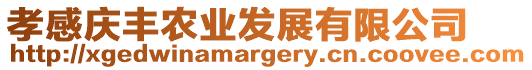 孝感庆丰农业发展有限公司
http://xgedwinamargery.cn.coovee.com